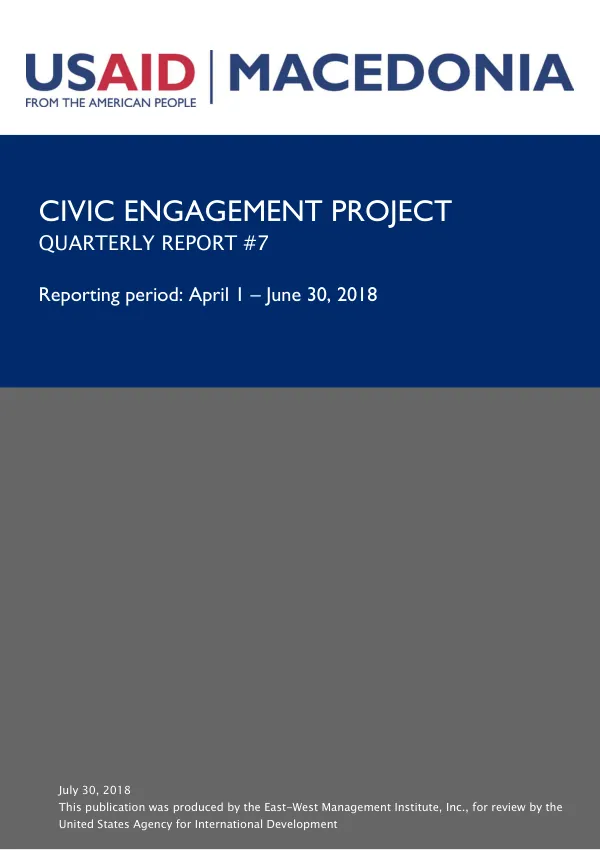 USAID | MACEDONIA
FROM THE AMERICAN PEOPLE

CIVIC ENGAGEMENT PROJECT
QUARTERLY REPORT #7

Reporting period: April 1 – June 30, 2018

July 30, 2018
This publication was produced by the East-West Management Institute, Inc., for review by the United States Agency for International Development